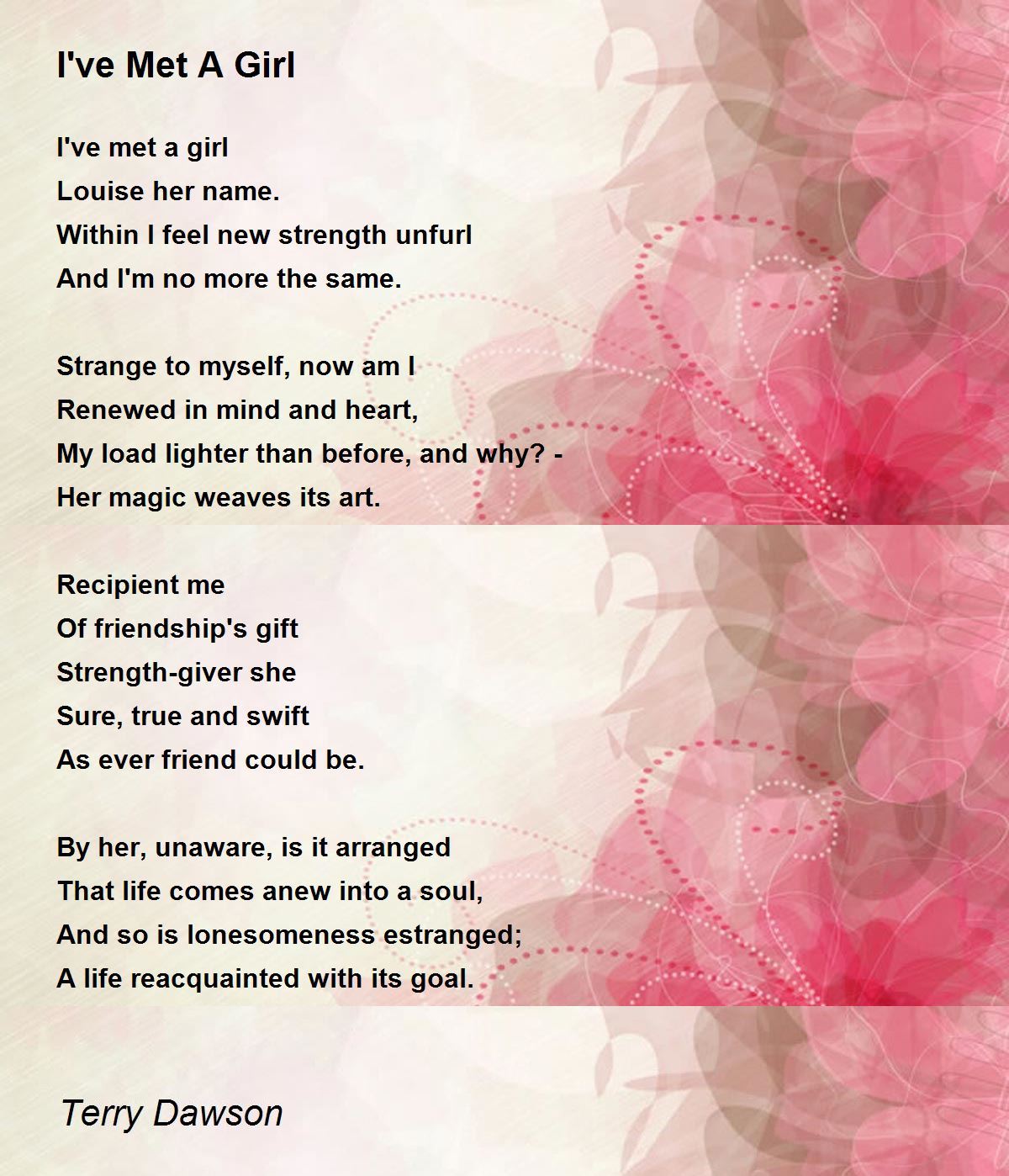 I've Met A Girl

I've met a girl
Louise her name.
Within I feel new strength unfurl
And I'm no more the same.

Strange to myself, now am I
Renewed in mind and heart,
My load lighter than before, and why? -
Her magic weaves its art.

Recipient me
Of friendship's gift
Strength-giver she
Sure, true and swift
As ever friend could be.

By her, unaware, is it arranged
That life comes anew into a soul,
And so is lonesomeness estranged;
A life reacquainted with its goal.

Terry Dawson